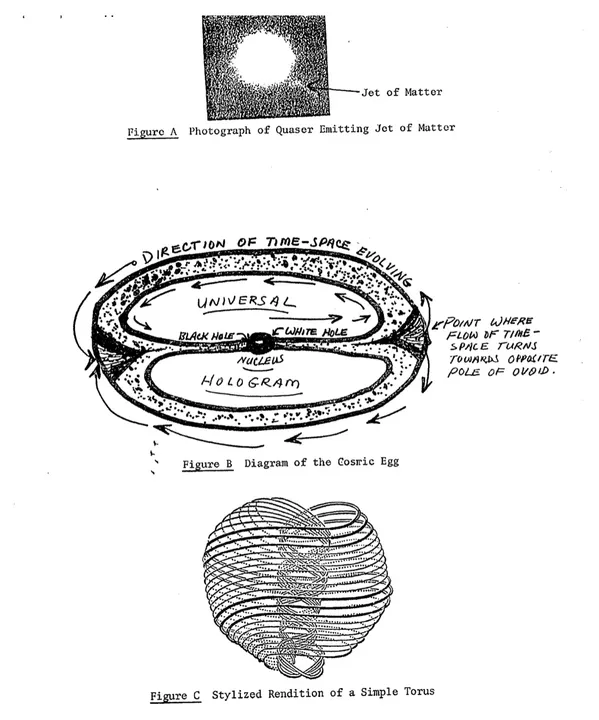 Jet of Matter

Figure A Photograph of Quaser Emitting Jet of Matter

DIRECTION OF TIME-SPACE EVOLVING

UNIVERSAL

BLACK HOLE

WHITE HOLE

NUCLEUS

HOLOGRAM

POINT WHERE FLOW OF TIME-SPACE TURNS TOWARDS OPPOSITE POLE OF OVOID.

Figure B Diagram of the Cosmic Egg

Figure C Stylized Rendition of a Simple Torus